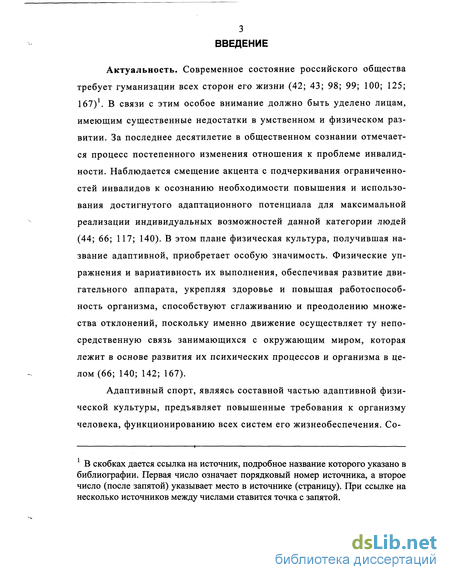 3

ВВЕДЕНИЕ

Актуальность. Современное состояние российского общества требует гуманизации всех сторон его жизни (42; 43; 98; 99; 100; 125; 167)$^1$. В связи с этим особое внимание должно быть уделено лицам, имеющим существенные недостатки в умственном и физическом развитии. За последнее десятилетие в общественном сознании отмечается процесс постепенного изменения отношения к проблеме инвалидности. Наблюдается смещение акцента с подчеркивания ограниченностей инвалидов к осознанию необходимости повышения и использования достигнутого адаптационного потенциала для максимальной реализации индивидуальных возможностей данной категории людей (44; 66; 117; 140). В этом плане физическая культура, получившая название адаптивной, приобретает особую значимость. Физические упражнения и вариативность их выполнения, обеспечивая развитие двигательного аппарата, укрепляя здоровье и повышая работоспособность организма, способствуют сглаживанию и преодолению множества отклонений, поскольку именно движение осуществляет ту непосредственную связь занимающихся с окружающим миром, которая лежит в основе развития их психических процессов и организма в целом (66; 140; 142; 167).

Адаптивный спорт, являясь составной частью адаптивной физической культуры, предъявляет повышенные требования к организму человека, функционированию всех систем его жизнеобеспечения. Со-

$^1$ В скобках дается ссылка на источник, подробное название которого указано в библиографии. Первая число означает порядковый номер источника, а второе число (после запятой) указывает место в источнике (страницу). При ссылке на несколько источников между числами ставится точка с запятой.

dsLib.net
библиотека диссертаций